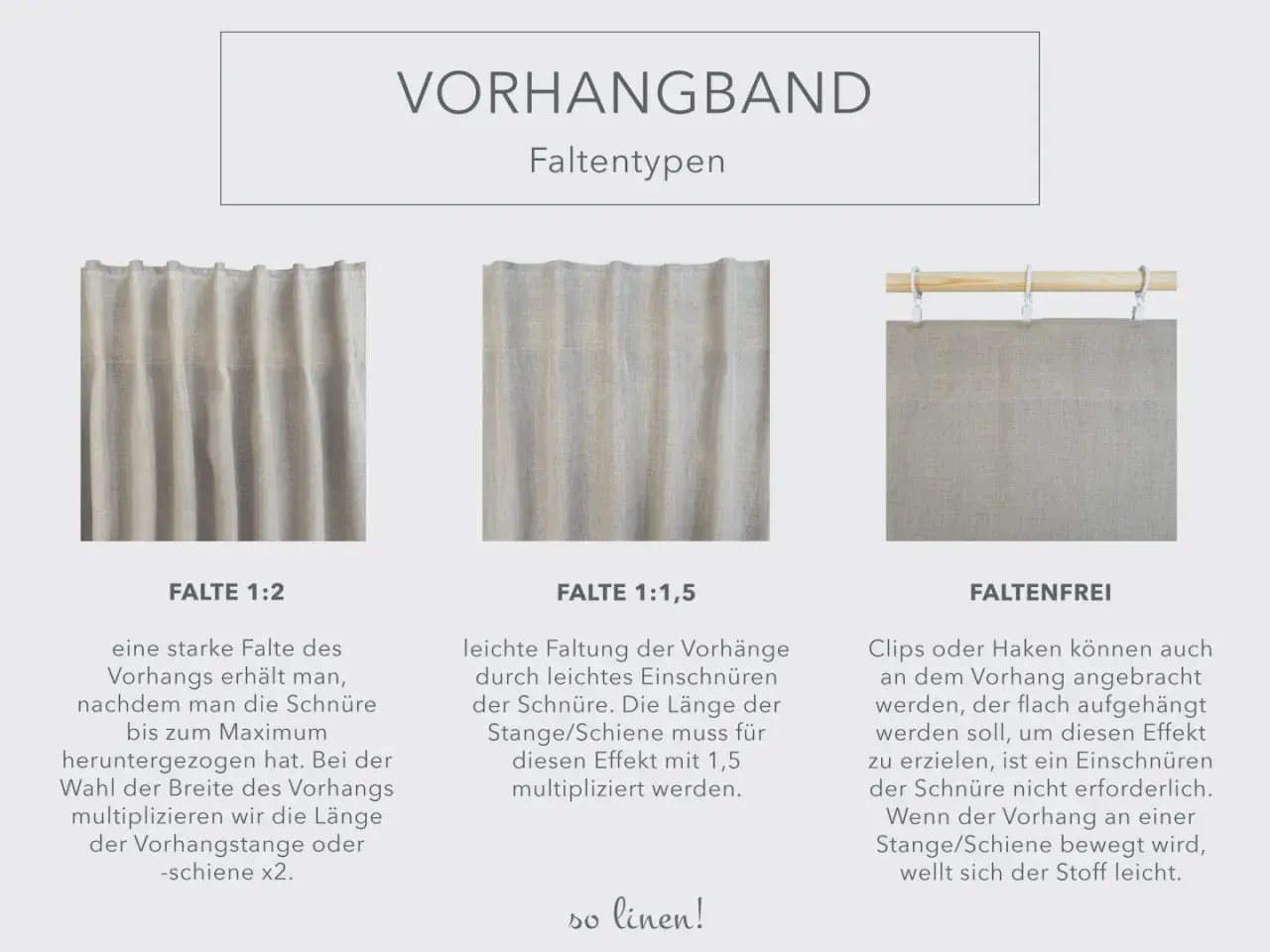 VORHANGBAND
Faltentypen

FALTE 1:2

eine starke Falte des Vorhangs erhält man, nachdem man die Schnüre bis zum Maximum heruntergezogen hat. Bei der Wahl der Breite des Vorhangs multiplizieren wir die Länge der Vorhangstange oder -schiene x2.

FALTE 1:1,5

leichte Faltung der Vorhänge durch leichtes Einschnüren der Schnüre. Die Länge der Stange/Schiene muss für diesen Effekt mit 1,5 multipliziert werden.

FALTENFREI

Clips oder Haken können auch an dem Vorhang angebracht werden, der flach aufgehängt werden soll, um diesen Effekt zu erzielen, ist ein Einschnüren der Schnüre nicht erforderlich. Wenn der Vorhang an einer Stange/Schiene bewegt wird, wellt sich der Stoff leicht.

so linen!